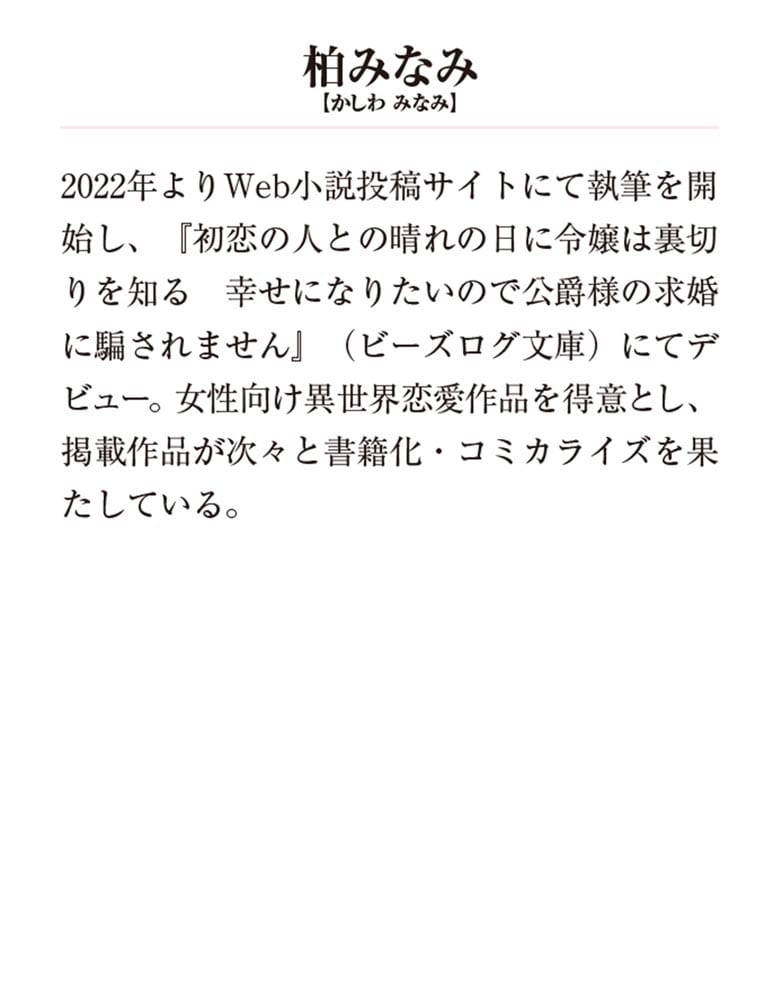 柏みなみ
【かしわ みなみ】

2022年よりWeb小説投稿サイトにて執筆を開始し、『初恋の人との晴れの日に令嬢は裏切りを知る　幸せになりたいので公爵様の求婚に騙されません』（ビーズログ文庫）にてデビュー。女性向け異世界恋愛作品を得意とし、掲載作品が次々と書籍化・コミカライズを果たしている。